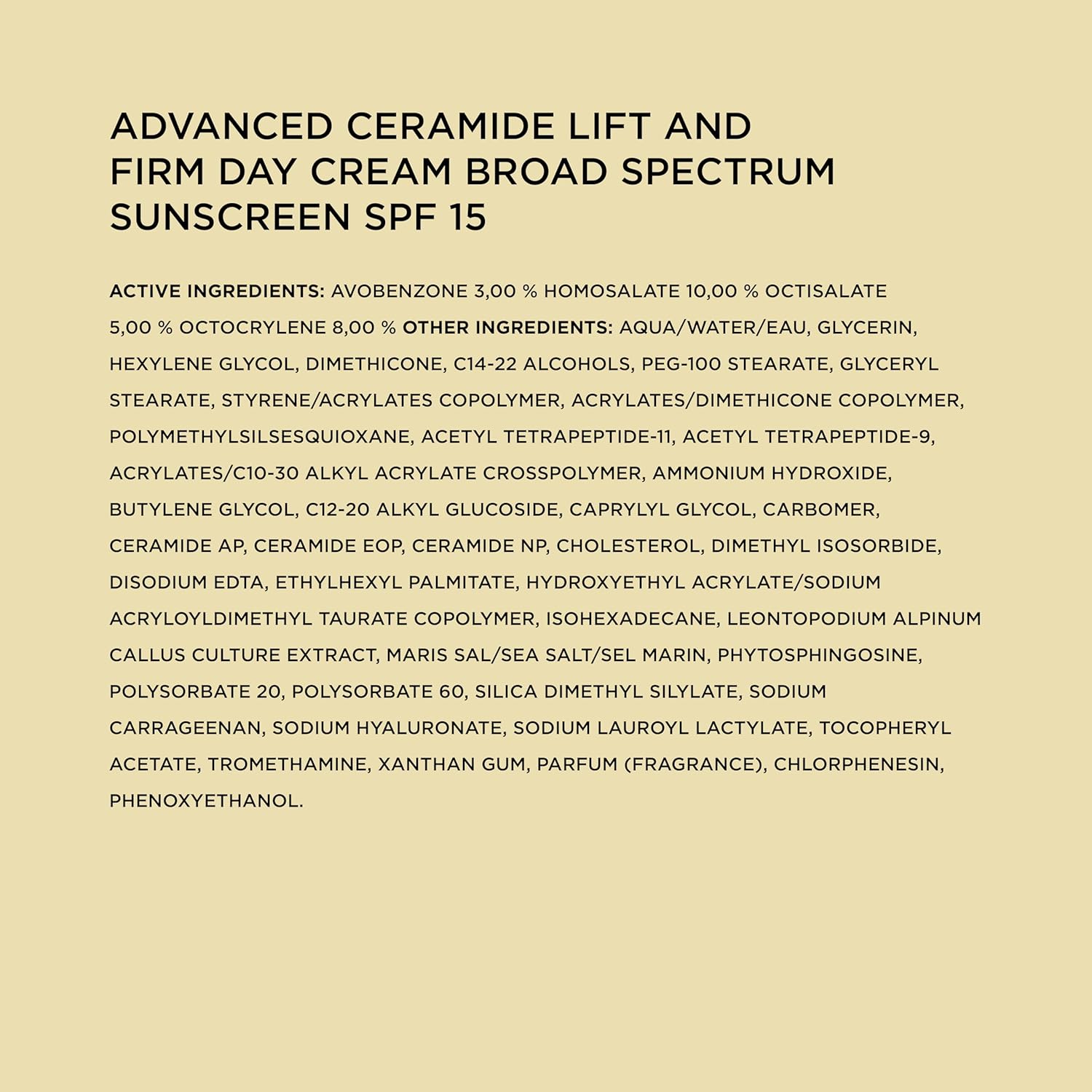 ADVANCED CERAMIDE LIFT AND FIRM DAY CREAM BROAD SPECTRUM SUNSCREEN SPF 15

ACTIVE INGREDIENTS: AVOBENZONE 3,00 % HOMOSALATE 10,00 % OCTISALATE 5,00 % OCTOCRYLENE 8,00 % OTHER INGREDIENTS: AQUA/WATER/EAU, GLYCERIN, HEXYLENE GLYCOL, DIMETHICONE, C14-22 ALCOHOLS, PEG-100 STEARATE, GLYCERYL STEARATE, STYRENE/ACRYLATES COPOLYMER, ACRYLATES/DIMETHICONE COPOLYMER, POLYMETHYLSILSESQUIOXANE, ACETYL TETRAPEPTIDE-11, ACETYL TETRAPEPTIDE-9, ACRYLATES/C10-30 ALKYL ACRYLATE CROSSPOLYMER, AMMONIUM HYDROXIDE, BUTYLENE GLYCOL, C12-20 ALKYL GLUCOSIDE, CAPRYLYL GLYCOL, CARBOMER, CERAMIDE AP, CERAMIDE EOP, CERAMIDE NP, CHOLESTEROL, DIMETHYL ISOSORBIDE, DISODIUM EDTA, ETHYLHEXYL PALMITATE, HYDROXYETHYL ACRYLATE/SODIUM ACRYLOYLDIMETHYL TAURATE COPOLYMER, ISOHEXADECANE, LEONTOPODIUM ALPINUM CALLUS CULTURE EXTRACT, MARIS SAL/SEA SALT/SEL MARIN, PHYTOSPHINGOSINE, POLYSORBATE 20, POLYSORBATE 60, SILICA DIMETHYL SILYLATE, SODIUM CARRAGEENAN, SODIUM HYALURONATE, SODIUM LAUROYL LACTYLATE, TOCOPHERYL ACETATE, TROMETHAMINE, XANTHAN GUM, PARFUM (FRAGRANCE), CHLORPHENESIN, PHENOXYETHANOL.